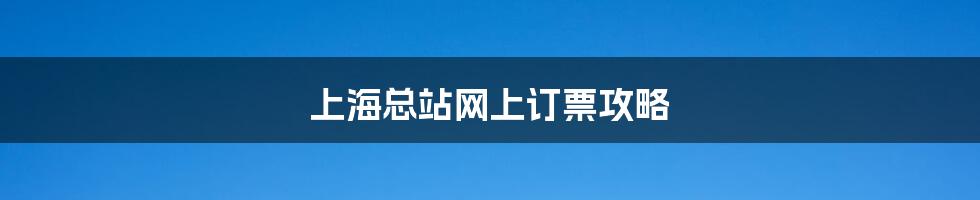 上海总站网上订票攻略